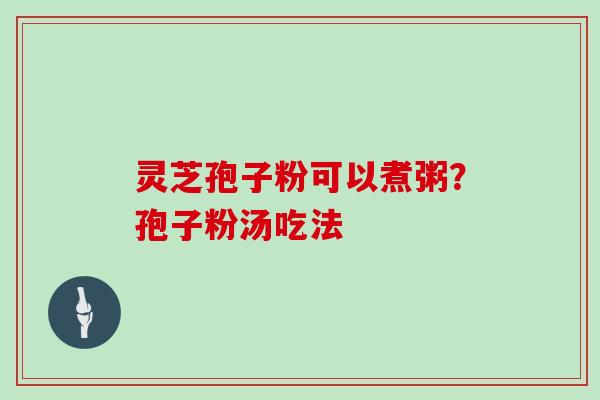 灵芝孢子粉可以煮粥?
孢子粉汤吃法